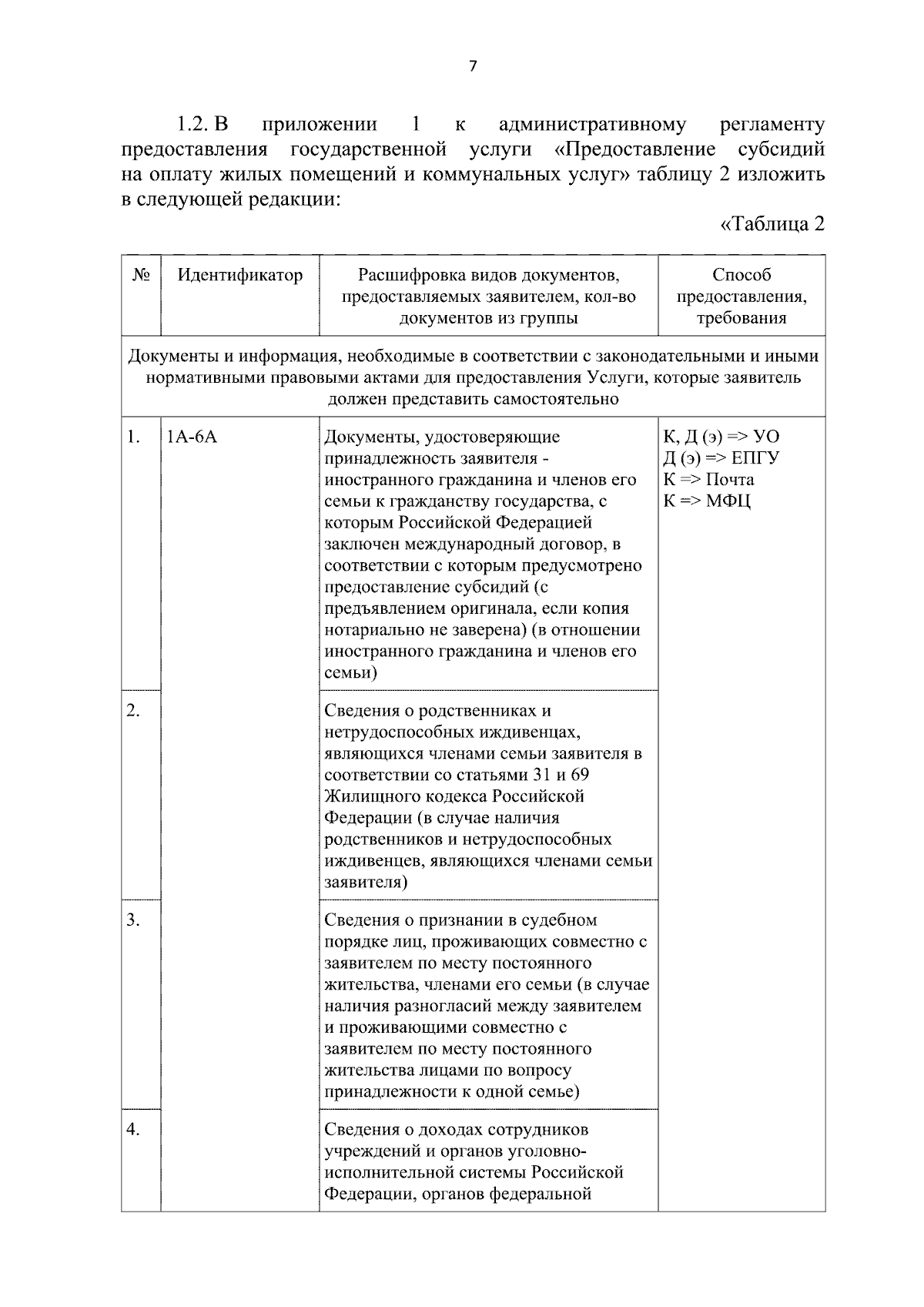 7

1.2. В приложении 1 к административному регламенту предоставления государственной услуги «Предоставление субсидий на оплату жилых помещений и коммунальных услуг» таблицу 2 изложить в следующей редакции:

«Таблица 2

| № | Идентификатор | Расшифровка видов документов, предоставляемых заявителем, кол-во документов из группы | Способ предоставления, требования |
|---|---|---|---|
| Документы и информация, необходимые в соответствии с законодательными и иными нормативными правовыми актами для предоставления Услуги, которые заявитель должен представить самостоятельно | | | |
| 1. | 1А-6А | Документы, удостоверяющие принадлежность заявителя - иностранного гражданина и членов его семьи к гражданству государства, с которым Российской Федерацией заключен международный договор, в соответствии с которым предусмотрено предоставление субсидий (с предъявлением оригинала, если копия нотариально не заверена) (в отношении иностранного гражданина и членов его семьи) | К, Д (э) => УО Д (э) => ЕПГУ К => Почта К => МФЦ |
| 2. | | Сведения о родственниках и нетрудоспособных иждивенцах, являющихся членами семьи заявителя в соответствии со статьями 31 и 69 Жилищного кодекса Российской Федерации (в случае наличия родственников и нетрудоспособных иждивенцев, являющихся членами семьи заявителя) | |
| 3. | | Сведения о признании в судебном порядке лиц, проживающих совместно с заявителем по месту постоянного жительства, членами его семьи (в случае наличия разногласий между заявителем и проживающими совместно с заявителем по месту постоянного жительства лицами по вопросу принадлежности к одной семье) | |
| 4. | | Сведения о доходах сотрудников учреждений и органов уголовно-исполнительной системы Российской Федерации, органов федеральной | |